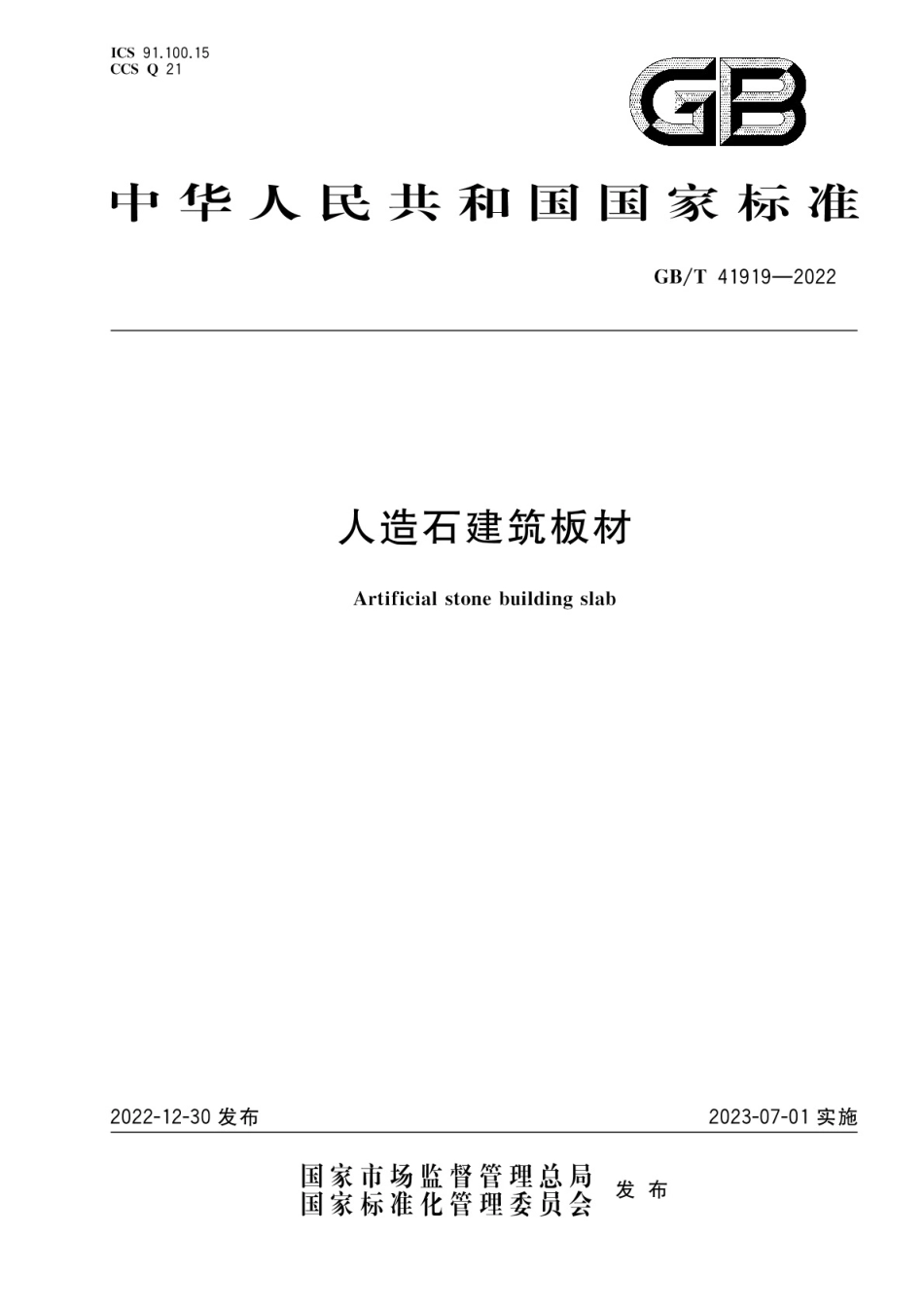 ICS 91.100.15
CCS Q 21

GB

中华人民共和国国家标准

GB/T 41919—2022

人造石建筑板材

Artificial stone building slab

2022-12-30 发布

2023-07-01 实施

国家市场监督管理总局
国家标准化管理委员会
发布